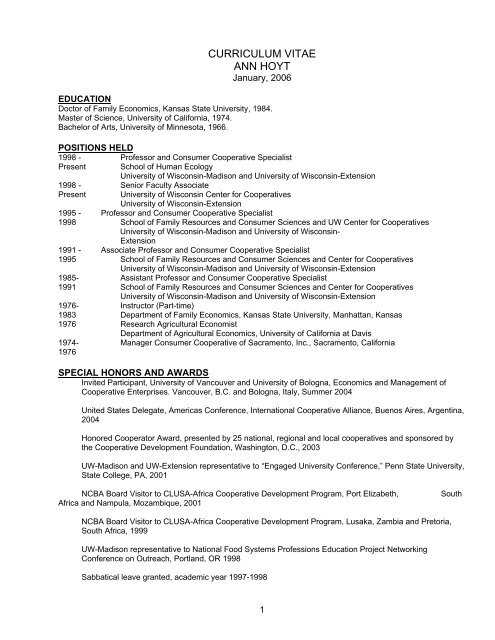 CURRICULUM VITAE
ANN HOYT
January, 2006

EDUCATION
Doctor of Family Economics, Kansas State University, 1984.
Master of Science, University of California, 1974.
Bachelor of Arts, University of Minnesota, 1966.

POSITIONS HELD
1998 - Present Professor and Consumer Cooperative Specialist
School of Human Ecology
University of Wisconsin-Madison and University of Wisconsin-Extension

1998 - Present Senior Faculty Associate
University of Wisconsin Center for Cooperatives
University of Wisconsin-Extension

1995 - 1998 Professor and Consumer Cooperative Specialist
School of Family Resources and Consumer Sciences and UW Center for Cooperatives
University of Wisconsin-Madison and University of Wisconsin-Extension

1991 - 1995 Associate Professor and Consumer Cooperative Specialist
School of Family Resources and Consumer Sciences and Center for Cooperatives
University of Wisconsin-Madison and University of Wisconsin-Extension

1985- 1991 Assistant Professor and Consumer Cooperative Specialist
School of Family Resources and Consumer Sciences and Center for Cooperatives
University of Wisconsin-Madison and University of Wisconsin-Extension

1976- 1983 Instructor (Part-time)
Department of Family Economics, Kansas State University, Manhattan, Kansas

1976 Research Agricultural Economist
Department of Agricultural Economics, University of California at Davis

1974- 1976 Manager Consumer Cooperative of Sacramento, Inc., Sacramento, California

SPECIAL HONORS AND AWARDS
Invited Participant, University of Vancouver and University of Bologna, Economics and Management of Cooperative Enterprises. Vancouver, B.C. and Bologna, Italy, Summer 2004

United States Delegate, Americas Conference, International Cooperative Alliance, Buenos Aires, Argentina, 2004

Honored Cooperator Award, presented by 25 national, regional and local cooperatives and sponsored by the Cooperative Development Foundation, Washington, D.C., 2003

UW-Madison and UW-Extension representative to "Engaged University Conference," Penn State University, State College, PA, 2001

NCBA Board Visitor to CLUSA-Africa Cooperative Development Program, Port Elizabeth, South Africa and Nampula, Mozambique, 2001

NCBA Board Visitor to CLUSA-Africa Cooperative Development Program, Lusaka, Zambia and Pretoria, South Africa, 1999

UW-Madison representative to National Food Systems Professions Education Project Networking Conference on Outreach, Portland, OR 1998

Sabbatical leave granted, academic year 1997-1998

1